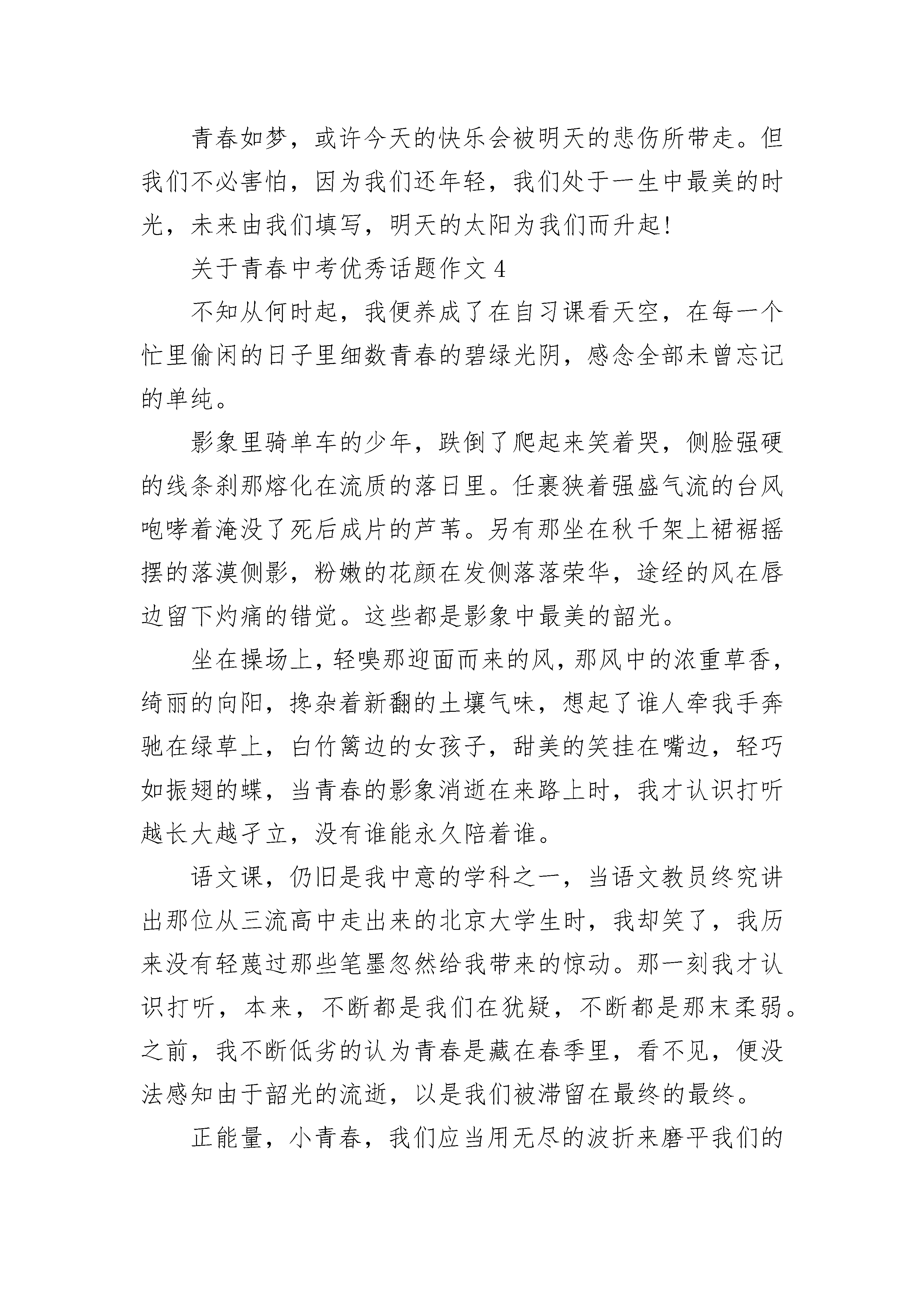 青春如梦，或许今天的快乐会被明天的悲伤所带走。但我们不必害怕，因为我们还年轻，我们处于一生中最美的时光，未来由我们填写，明天的太阳为我们而升起!

关于青春中考优秀话题作文 4

不知从何时起，我便养成了在自习课看天空，在每一个忙里偷闲的日子里细数青春的碧绿光阴，感念全部未曾忘记的单纯。

影象里骑单车的少年，跌倒了爬起来笑着哭，侧脸强硬的线条刹那熔化在流质的落日里。任裹狭着强盛气流的台风咆哮着淹没了死后成片的芦苇。另有那坐在秋千架上裙裾摇摆的落漠侧影，粉嫩的花颜在发侧落落荣华，途经的风在唇边留下灼痛的错觉。这些都是影象中最美的韶光。

坐在操场上，轻嗅那迎面而来的风，那风中的浓重草香，绮丽的向阳，搀杂着新翻的土壤气味，想起了谁人牵我手奔驰在绿草上，白竹篱边的女孩子，甜美的笑挂在嘴边，轻巧如振翅的蝶，当青春的影象消逝在来路上时，我才认识打听越长大越孑立，没有谁能永久陪着谁。

语文课，仍旧是我中意的学科之一，当语文教员终究讲出那位从三流高中走出来的北京大学生时，我却笑了，我历来没有轻蔑过那些笔墨忽然给我带来的惊动。那一刻我才认识打听，本来，不断都是我们在犹疑，不断都是那末柔弱。之前，我不断低劣的认为青春是藏在春季里，看不见，便没法感知由于韶光的流逝，以是我们被滞留在最终的最终。

正能量，小青春，我们应当用无尽的波折来磨平我们的